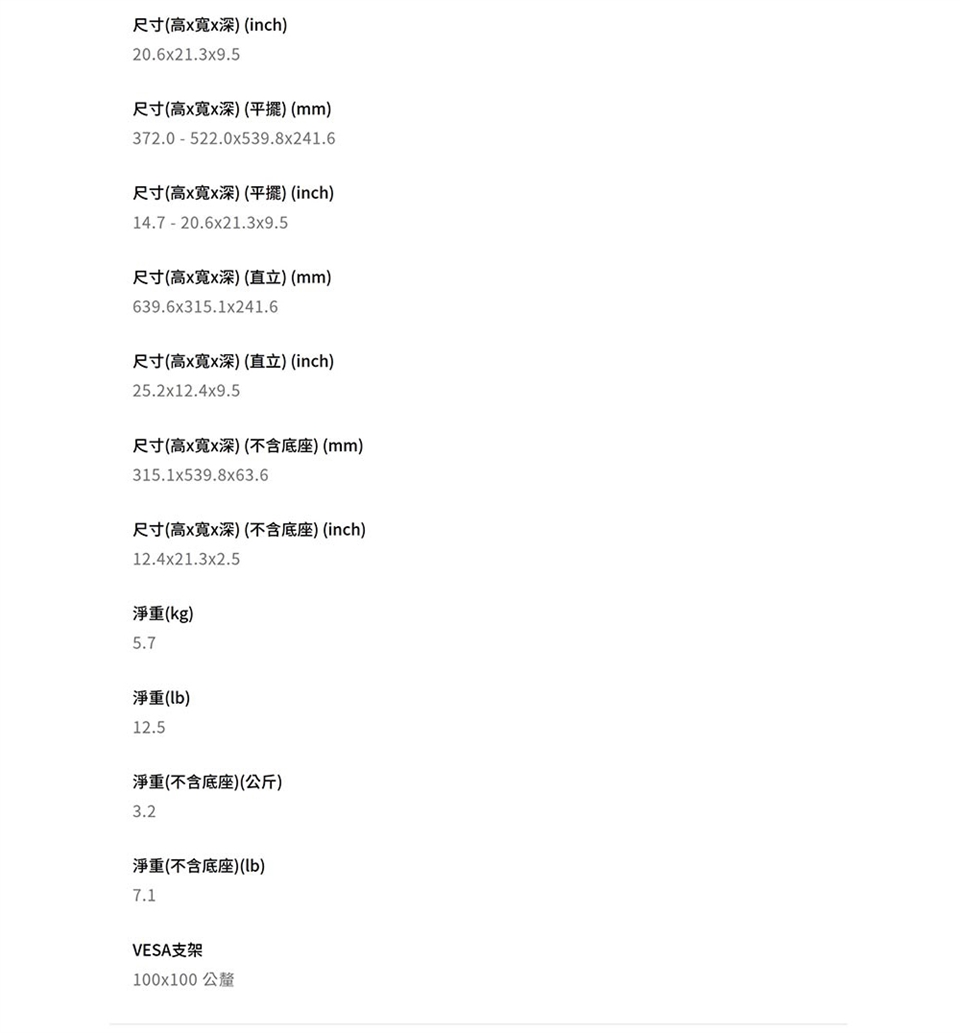 尺寸(高x寬x深) (inch)
20.6x21.3x9.5

尺寸(高x寬x深) (平擺) (mm)
372.0 - 522.0x539.8x241.6

尺寸(高x寬x深) (平擺) (inch)
14.7 - 20.6x21.3x9.5

尺寸(高x寬x深) (直立) (mm)
639.6x315.1x241.6

尺寸(高x寬x深) (直立) (inch)
25.2x12.4x9.5

尺寸(高x寬x深) (不含底座) (mm)
315.1x539.8x63.6

尺寸(高x寬x深) (不含底座) (inch)
12.4x21.3x2.5

淨重(kg)
5.7

淨重(lb)
12.5

淨重(不含底座)(公斤)
3.2

淨重(不含底座)(lb)
7.1

VESA支架
100x100 公釐